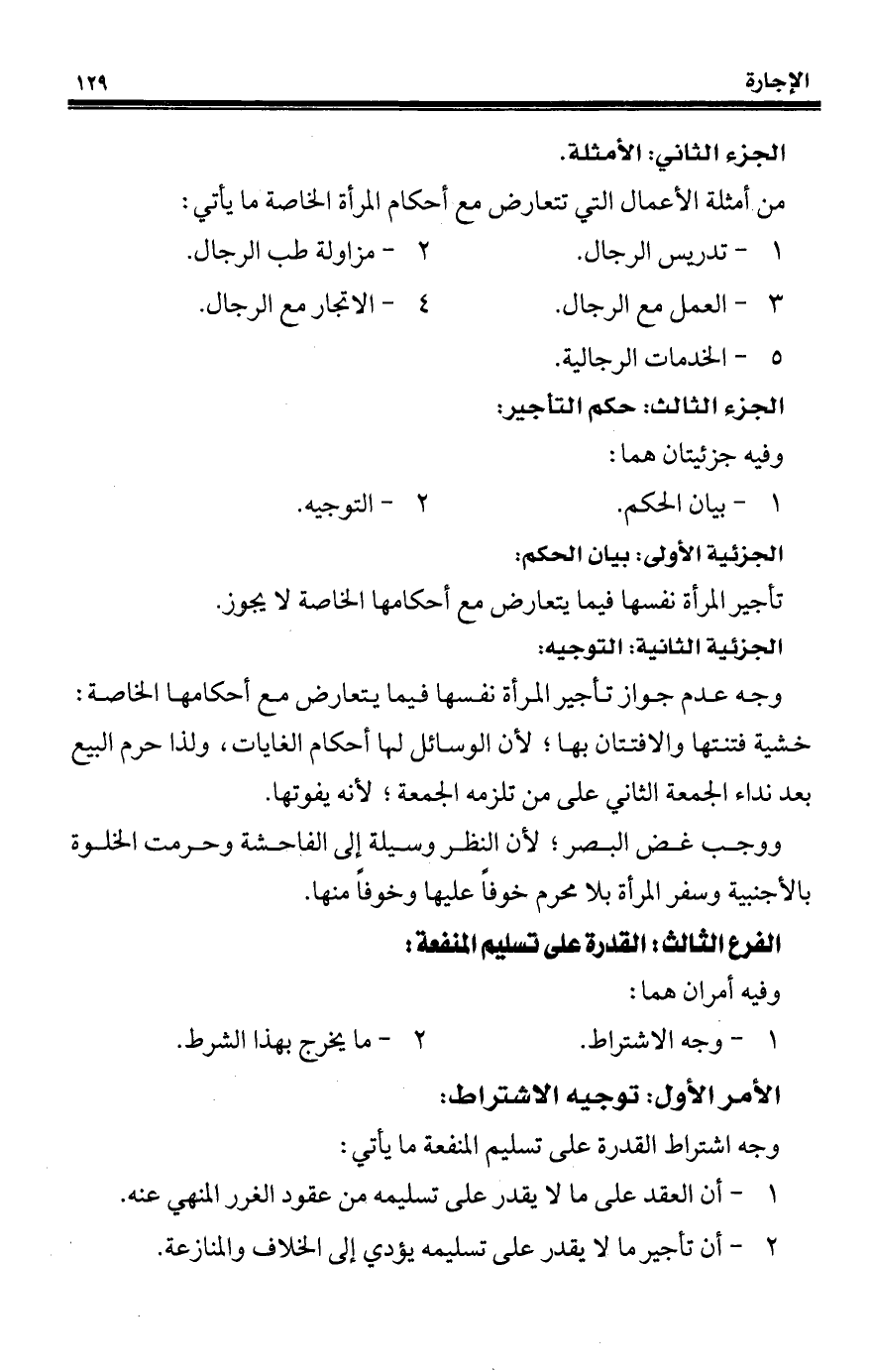 الإجارة ١٢٩

الجزء الثاني: الأمثلة.

من أمثلة الأعمال التي تتعارض مع أحكام المرأة الخاصة ما يأتي:

١ - تدريس الرجال.
٢ - مزاولة طب الرجال.
٣ - العمل مع الرجال.
٤ - الاتجار مع الرجال.
٥ - الخدمات الرجالية.

الجزء الثالث: حكم التأجير:

وفيه جزئيتان هما:

١ - بيان الحكم.
٢ - التوجيه.

الجزئية الأولى: بيان الحكم:

تأجير المرأة نفسها فيما يتعارض مع أحكامها الخاصة لا يجوز.

الجزئية الثانية: التوجيه:

وجه عدم جواز تأجير المرأة نفسها فيما يتعارض مع أحكامها الخاصة: خشية فتنتها والافتتان بها؛ لأن الوسائل لها أحكام الغايات، ولذا حرم البيع بعد نداء الجمعة الثاني على من تلزمه الجمعة؛ لأنه يفوتها.

ووجب غض البصر؛ لأن النظر وسيلة إلى الفاحشة وحرمت الخلوة بالأجنبية وسفر المرأة بلا محرم خوفاً عليها وخوفاً منها.

الفرع الثالث: القدرة على تسليم المنفعة:

وفيه أمران هما:

١ - وجه الاشتراط.
٢ - ما يخرج بهذا الشرط.

الأمر الأول: توجيه الاشتراط:

وجه اشتراط القدرة على تسليم المنفعة ما يأتي:

١ - أن العقد على ما لا يقدر على تسليمه من عقود الغرر المنهي عنه.

٢ - أن تأجير ما لا يقدر على تسليمه يؤدي إلى الخلاف والمنازعة.